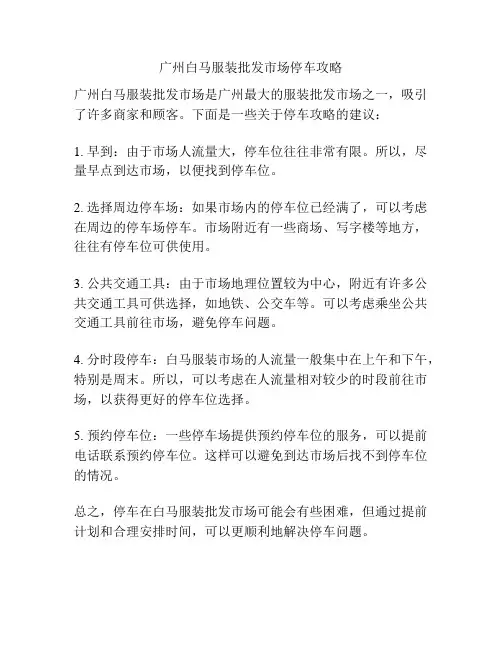 广州白马服装批发市场停车攻略

广州白马服装批发市场是广州最大的服装批发市场之一，吸引了许多商家和顾客。下面是一些关于停车攻略的建议：

1. 早到：由于市场人流量大，停车位往往非常有限。所以，尽量早点到达市场，以便找到停车位。

2. 选择周边停车场：如果市场内的停车位已经满了，可以考虑在周边的停车场停车。市场附近有一些商场、写字楼等地方，往往有停车位可供使用。

3. 公共交通工具：由于市场地理位置较为中心，附近有许多公共交通工具可供选择，如地铁、公交车等。可以考虑乘坐公共交通工具前往市场，避免停车问题。

4. 分时段停车：白马服装市场的人流量一般集中在上午和下午，特别是周末。所以，可以考虑在人流量相对较少的时段前往市场，以获得更好的停车位选择。

5. 预约停车位：一些停车场提供预约停车位的服务，可以提前电话联系预约停车位。这样可以避免到达市场后找不到停车位的情况。

总之，停车在白马服装批发市场可能会有些困难，但通过提前计划和合理安排时间，可以更顺利地解决停车问题。